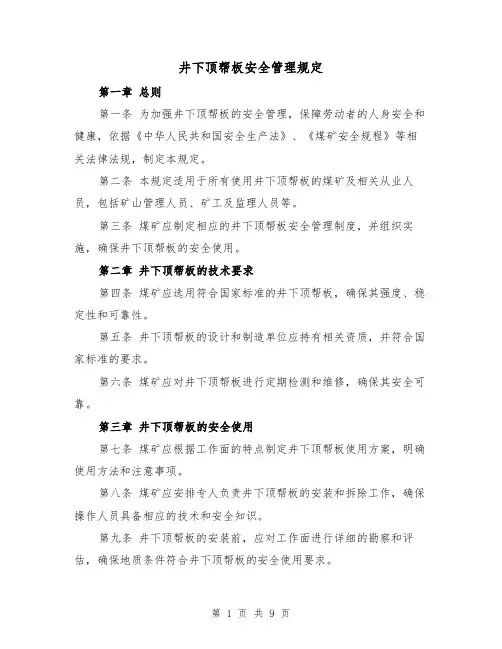 井下顶帮板安全管理规定

第一章 总则

第一条 为加强井下顶帮板的安全管理，保障劳动者的人身安全和健康，依据《中华人民共和国安全生产法》、《煤矿安全规程》等相关法律法规，制定本规定。

第二条 本规定适用于所有使用井下顶帮板的煤矿及相关从业人员，包括矿山管理人员、矿工及监理人员等。

第三条 煤矿应制定相应的井下顶帮板安全管理制度，并组织实施，确保井下顶帮板的安全使用。

第二章 井下顶帮板的技术要求

第四条 煤矿应选用符合国家标准的井下顶帮板，确保其强度、稳定性和可靠性。

第五条 井下顶帮板的设计和制造单位应持有相关资质，并符合国家标准的要求。

第六条 煤矿应对井下顶帮板进行定期检测和维修，确保其安全可靠。

第三章 井下顶帮板的安全使用

第七条 煤矿应根据工作面的特点制定井下顶帮板使用方案，明确使用方法和注意事项。

第八条 煤矿应安排专人负责井下顶帮板的安装和拆除工作，确保操作人员具备相应的技术和安全知识。

第九条 井下顶帮板的安装前，应对工作面进行详细的勘察和评估，确保地质条件符合井下顶帮板的安全使用要求。

第 1 页 共 9 页